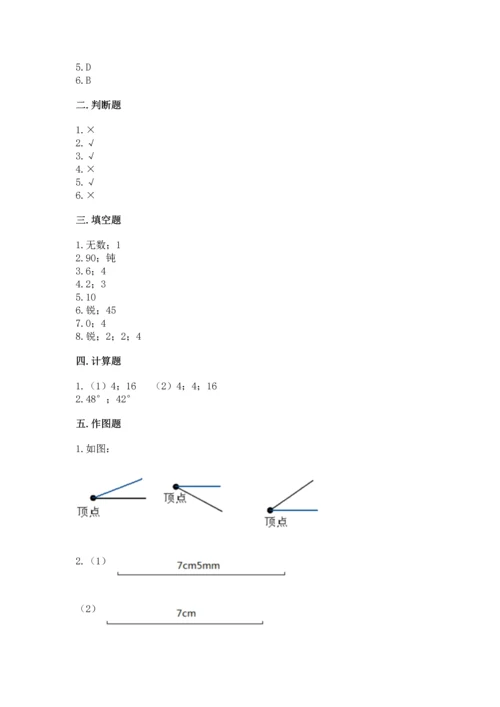 5.D
6.B

二.判断题

1.×
2.√
3.√
4.×
5.√
6.×

三.填空题

1.无数；1
2.90；钝
3.6；4
4.2；3
5.10
6.锐；45
7.0；4
8.锐；2；2；4

四.计算题

1.（1）4；16　（2）4；4；16
2.48°；42°

五.作图题

1.如图：

顶点
顶点
顶点

2.（1）
7cm5mm

（2）
7cm